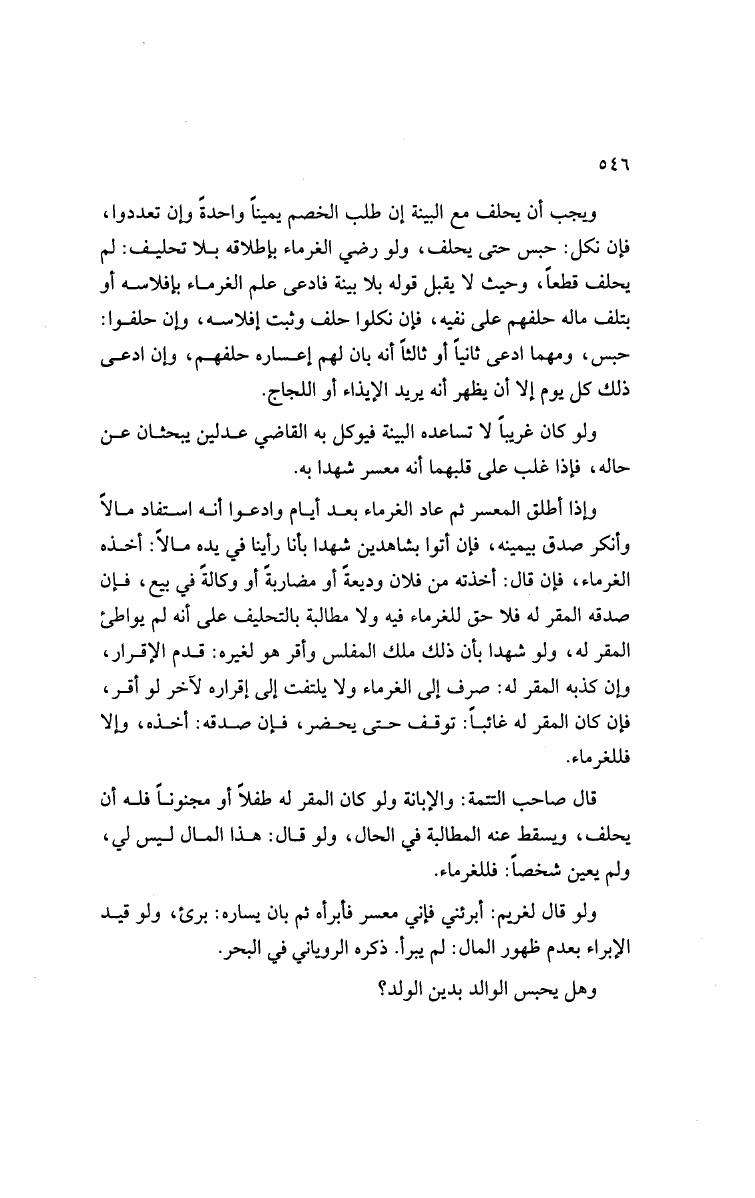 ٥٤٦

ويجب أن يحلف مع البينة إن طلب الخصم يميناً واحدةً وإن تعددوا، فإن نكل: حبس حتى يحلف، ولو رضي الغرماء بإطلاقه بلا تحليف: لم يحلف قطعاً، وحيث لا يقبل قوله بلا بينة فادعى علم الغرماء بإفلاسه أو بتلف ماله حلفهم على نفيه، فإن نكلوا حلف وثبت إفلاسه، وإن حلفوا: حبس، ومهما ادعى ثانياً أو ثالثاً أنه بان لهم إعساره حلفهم، وإن ادعى ذلك كل يوم إلا أن يظهر أنه يريد الإيذاء أو اللجاج.

ولو كان غريباً لا تساعده البينة فيوكل به القاضي عدلين يبحثان عن حاله، فإذا غلب على قلبهما أنه معسر شهدا به.

وإذا أطلق المعسر ثم عاد الغرماء بعد أيام وادعوا أنه استفاد مالاً وأنكر صدق بيمينه، فإن أتوا بشاهدين شهدا بأنا رأينا في يده مالاً: أخذه الغرماء، فإن قال: أخذته من فلان وديعةً أو مضاربةً أو وكالةً في بيع، فإن صدقه المقر له فلا حق للغرماء فيه ولا مطالبة بالتحليف على أنه لم يواطئ المقر له، ولو شهدا بأن ذلك ملك المفلس وأقر هو لغيره: قدم الإقرار، وإن كذبه المقر له: صرف إلى الغرماء ولا يلتفت إلى إقراره لآخر لو أقر، فإن كان المقر له غائباً: توقف حتى يحضر، فإن صدقه: أخذه، وإلا فللغرماء.

قال صاحب التتمة: والإبانة ولو كان المقر له طفلاً أو مجنوناً فله أن يحلف، ويسقط عنه المطالبة في الحال، ولو قال: هذا المال ليس لي، ولم يعين شخصاً: فللغرماء.

ولو قال لغريم: أبرئني فإني معسر فأبرأه ثم بان يساره: برئ، ولو قيد الإبراء بعدم ظهور المال: لم يبرأ. ذكره الروياني في البحر.

وهل يحبس الوالد بدين الولد؟